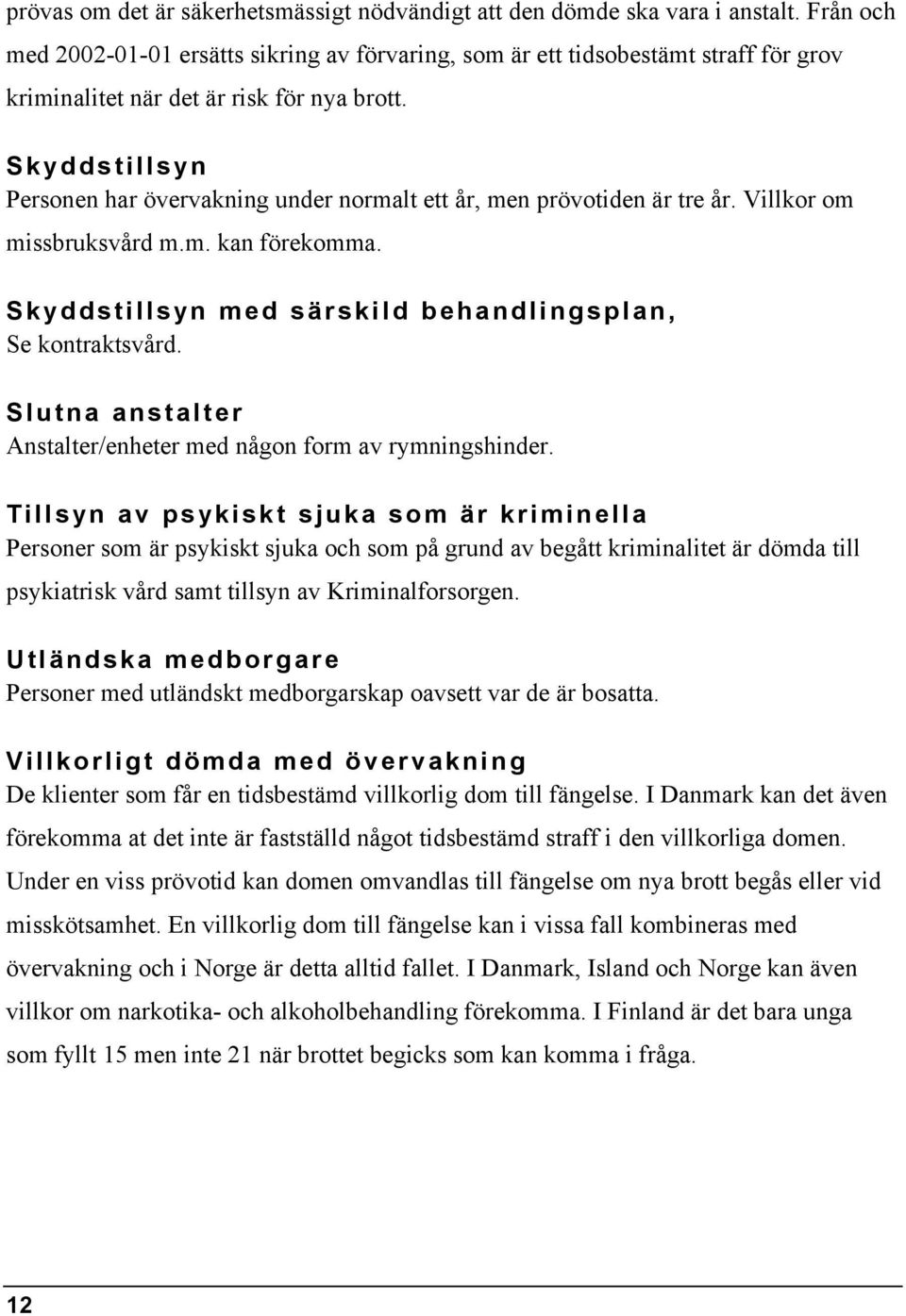 prövas om det är säkerhetsmässigt nödvändigt att den dömde ska vara i anstalt. Från och med 2002-01-01 ersätts sikring av förvaring, som är ett tidsobestämt straff för grov kriminalitet när det är risk för nya brott.

Skyddstillsyn
Personen har övervakning under normalt ett år, men prövotiden är tre år. Villkor om missbruksvård m.m. kan förekomma.

Skyddstillsyn med särskild behandlingsplan,
Se kontraktsvård.

Slutna anstalter
Anstalter/enheter med någon form av rymningshinder.

Tillsyn av psykiskt sjuka som är kriminella
Personer som är psykiskt sjuka och som på grund av begått kriminalitet är dömda till psykiatrisk vård samt tillsyn av Kriminalforsorgen.

Utländska medborgare
Personer med utländskt medborgarskap oavsett var de är bosatta.

Villkorligt dömda med övervakning
De klienter som får en tidsbestämd villkorlig dom till fängelse. I Danmark kan det även förekomma at det inte är fastställd något tidsbestämd straff i den villkorliga domen. Under en viss prövotid kan domen omvandlas till fängelse om nya brott begås eller vid misskötsamhet. En villkorlig dom till fängelse kan i vissa fall kombineras med övervakning och i Norge är detta alltid fallet. I Danmark, Island och Norge kan även villkor om narkotika- och alkoholbehandling förekomma. I Finland är det bara unga som fyllt 15 men inte 21 när brottet begicks som kan komma i fråga.

12